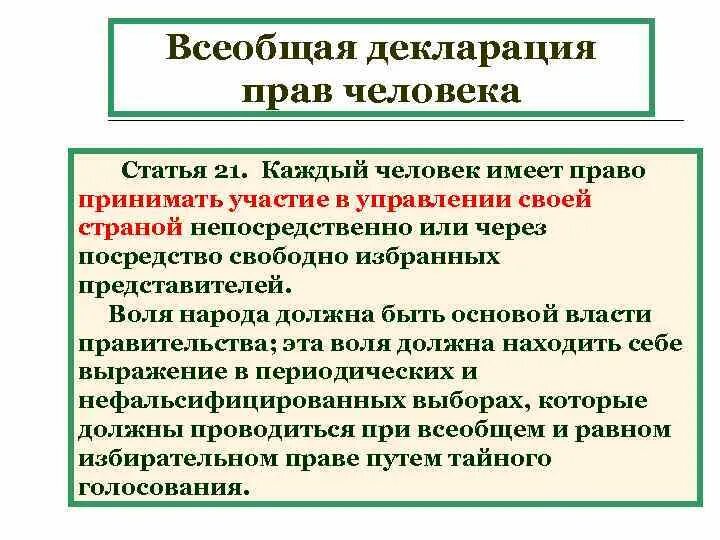 Всеобщая декларация прав человека

Статья 21. Каждый человек имеет право принимать участие в управлении своей страной непосредственно или через посредство свободно избранных представителей.

Воля народа должна быть основой власти правительства; эта воля должна находить себе выражение в периодических и нефальсифицированных выборах, которые должны проводиться при всеобщем и равном избирательном праве путем тайного голосования.